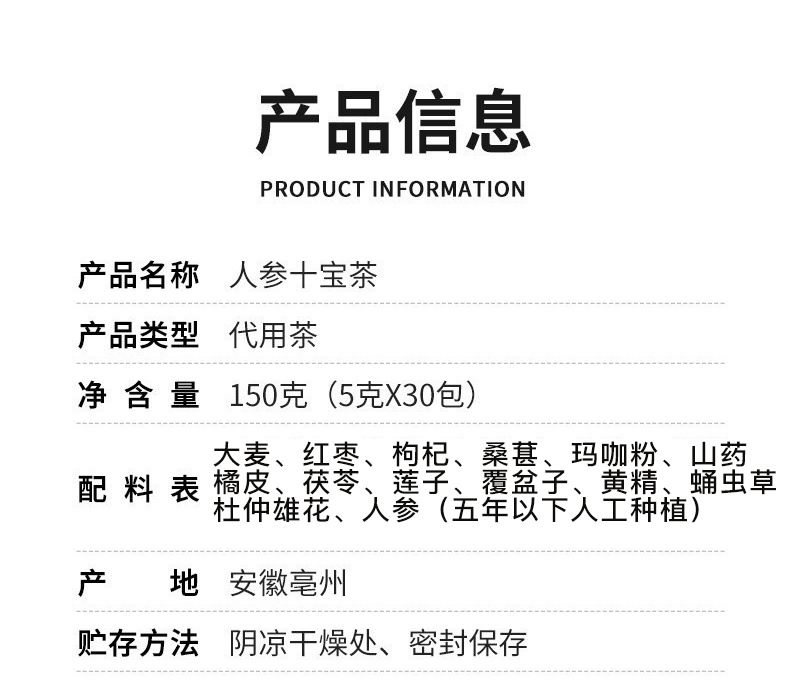 产品信息

PRODUCT INFORMATION

产品名称 人参十宝茶

产品类型 代用茶

净含量 150克（5克X30包）

配料表 大麦、红枣、枸杞、桑葚、玛咖粉、山药橘皮、茯苓、莲子、覆盆子、黄精、蛹虫草杜仲雄花、人参（五年以下人工种植）

产地 安徽亳州

贮存方法 阴凉干燥处、密封保存